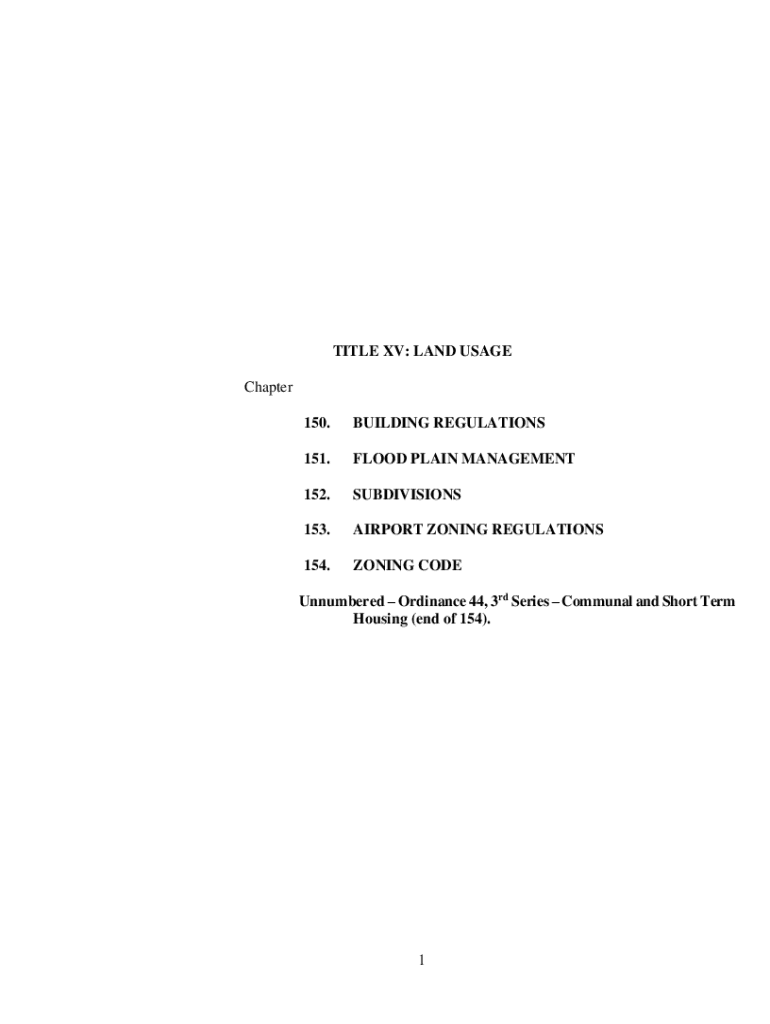 TITLE XV: LAND USAGE

Chapter

150. BUILDING REGULATIONS

151. FLOOD PLAIN MANAGEMENT

152. SUBDIVISIONS

153. AIRPORT ZONING REGULATIONS

154. ZONING CODE

Unnumbered – Ordinance 44, 3rd Series – Communal and Short Term Housing (end of 154).

1